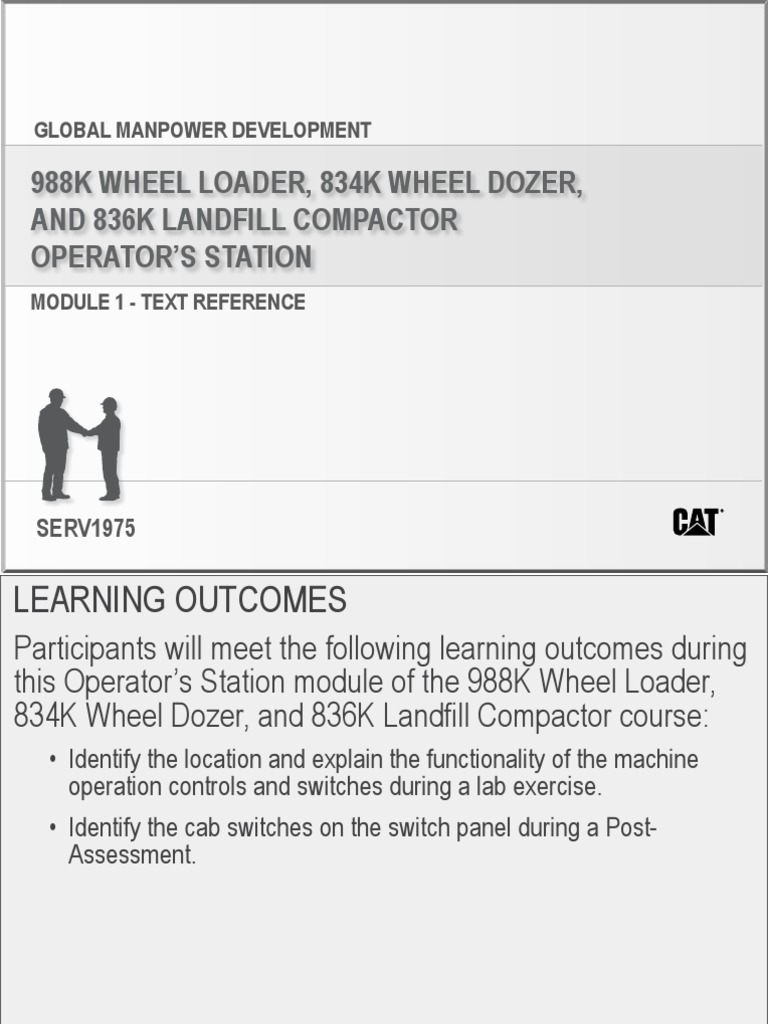 GLOBAL MANPOWER DEVELOPMENT

988K WHEEL LOADER, 834K WHEEL DOZER, AND 836K LANDFILL COMPACTOR OPERATOR'S STATION

MODULE 1 - TEXT REFERENCE

SERV1975

CAT

LEARNING OUTCOMES

Participants will meet the following learning outcomes during this Operator's Station module of the 988K Wheel Loader, 834K Wheel Dozer, and 836K Landfill Compactor course:

• Identify the location and explain the functionality of the machine operation controls and switches during a lab exercise.

• Identify the cab switches on the switch panel during a Post-Assessment.